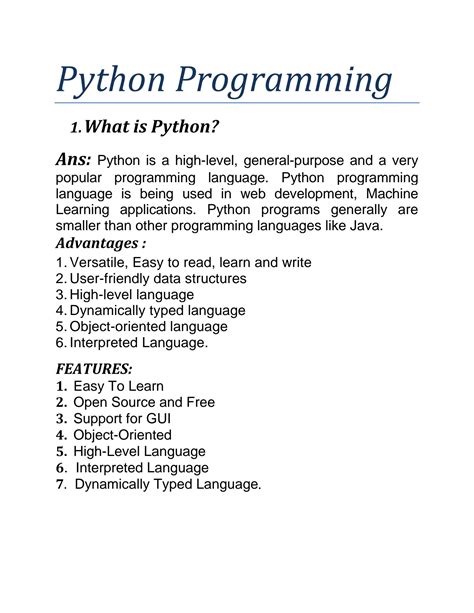 Python Programming

1. What is Python?

Ans: Python is a high-level, general-purpose and a very popular programming language. Python programming language is being used in web development, Machine Learning applications. Python programs generally are smaller than other programming languages like Java.

Advantages :

1. Versatile, Easy to read, learn and write
2. User-friendly data structures
3. High-level language
4. Dynamically typed language
5. Object-oriented language
6. Interpreted Language.

FEATURES:

1. Easy To Learn
2. Open Source and Free
3. Support for GUI
4. Object-Oriented
5. High-Level Language
6. Interpreted Language
7. Dynamically Typed Language.